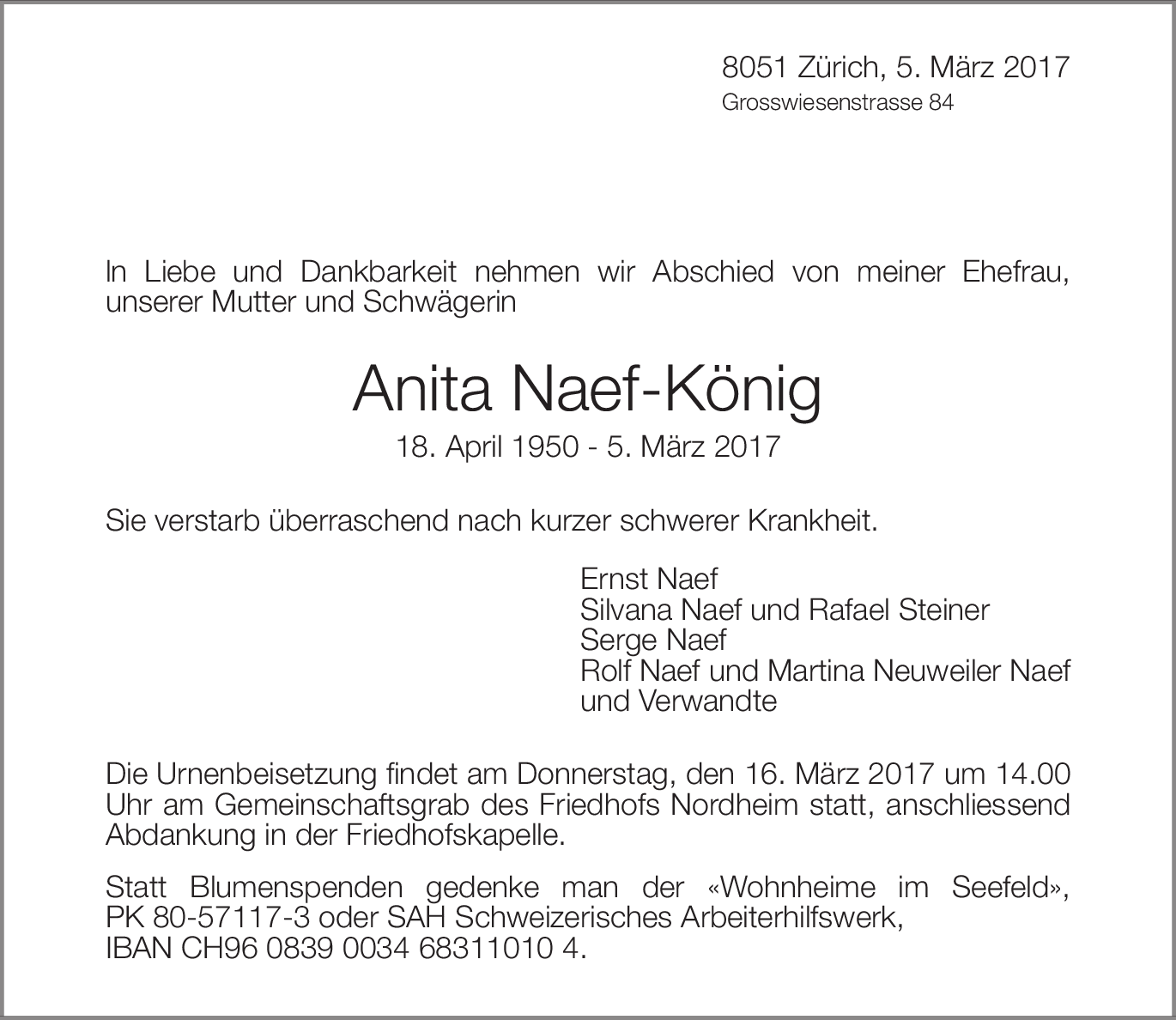 8051 Zürich, 5. März 2017
Grosswiesenstrasse 84

In Liebe und Dankbarkeit nehmen wir Abschied von meiner Ehefrau, unserer Mutter und Schwägerin

Anita Naef-König
18. April 1950 - 5. März 2017

Sie verstarb überraschend nach kurzer schwerer Krankheit.

Ernst Naef
Silvana Naef und Rafael Steiner
Serge Naef
Rolf Naef und Martina Neuweiler Naef
und Verwandte

Die Urnenbeisetzung findet am Donnerstag, den 16. März 2017 um 14.00 Uhr am Gemeinschaftsgrab des Friedhofs Nordheim statt, anschliessend Abdankung in der Friedhofskapelle.

Statt Blumenspenden gedenke man der «Wohnheime im Seefeld», PK 80-57117-3 oder SAH Schweizerisches Arbeiterhilfswerk, IBAN CH96 0839 0034 68311010 4.